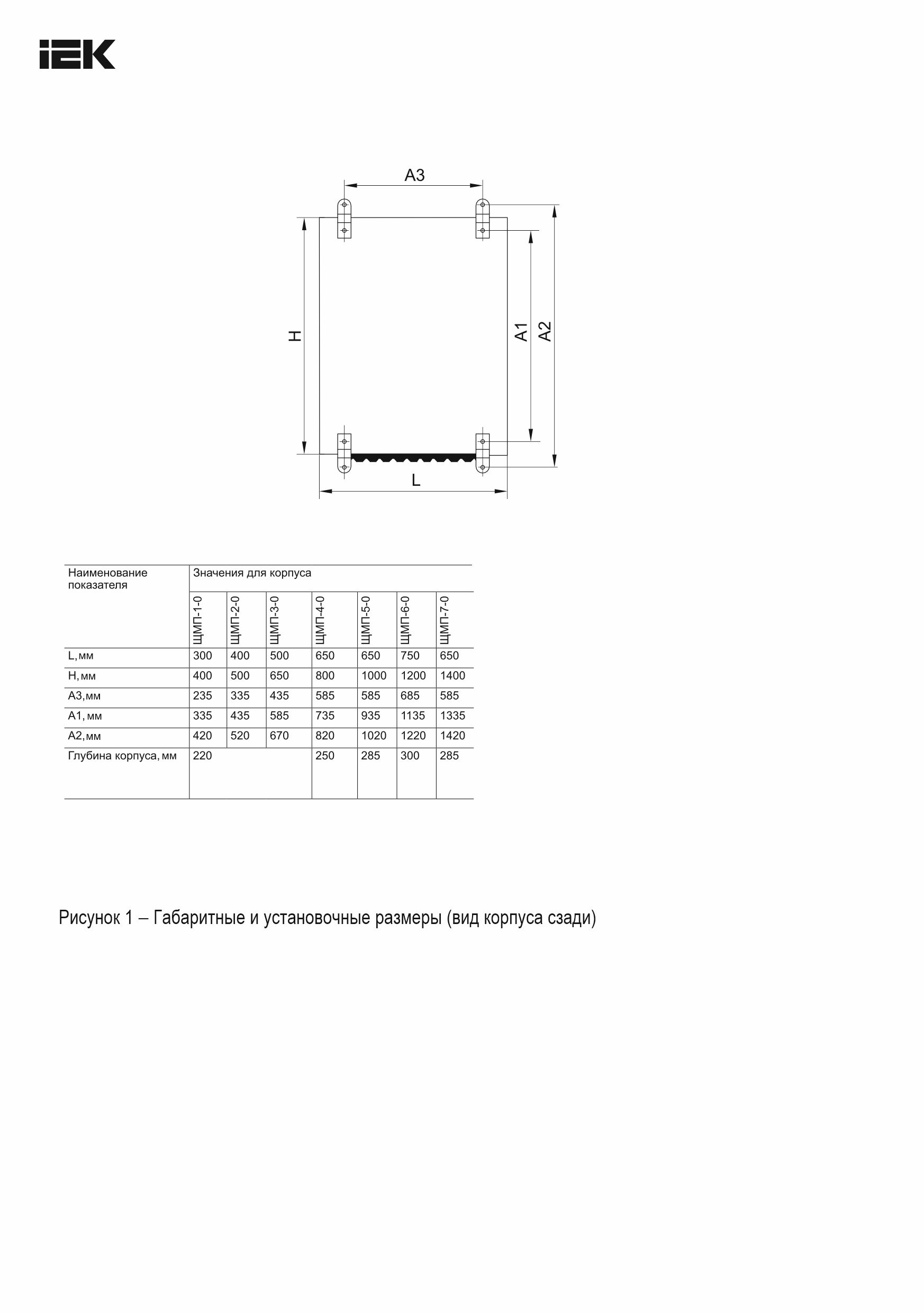 IEK

A3

H

A1

A2

L

| Наименование показателя | Значения для корпуса | | | | | | |
|---|---|---|---|---|---|---|---|
| | ЩМП-1-0 | ЩМП-2-0 | ЩМП-3-0 | ЩМП-4-0 | ЩМП-5-0 | ЩМП-6-0 | ЩМП-7-0 |
| L, мм | 300 | 400 | 500 | 650 | 650 | 750 | 650 |
| H, мм | 400 | 500 | 650 | 800 | 1000 | 1200 | 1400 |
| A3, мм | 235 | 335 | 435 | 585 | 585 | 685 | 585 |
| A1, мм | 335 | 435 | 585 | 735 | 935 | 1135 | 1335 |
| A2, мм | 420 | 520 | 670 | 820 | 1020 | 1220 | 1420 |
| Глубина корпуса, мм | 220 | | | 250 | 285 | 300 | 285 |

Рисунок 1 – Габаритные и установочные размеры (вид корпуса сзади)